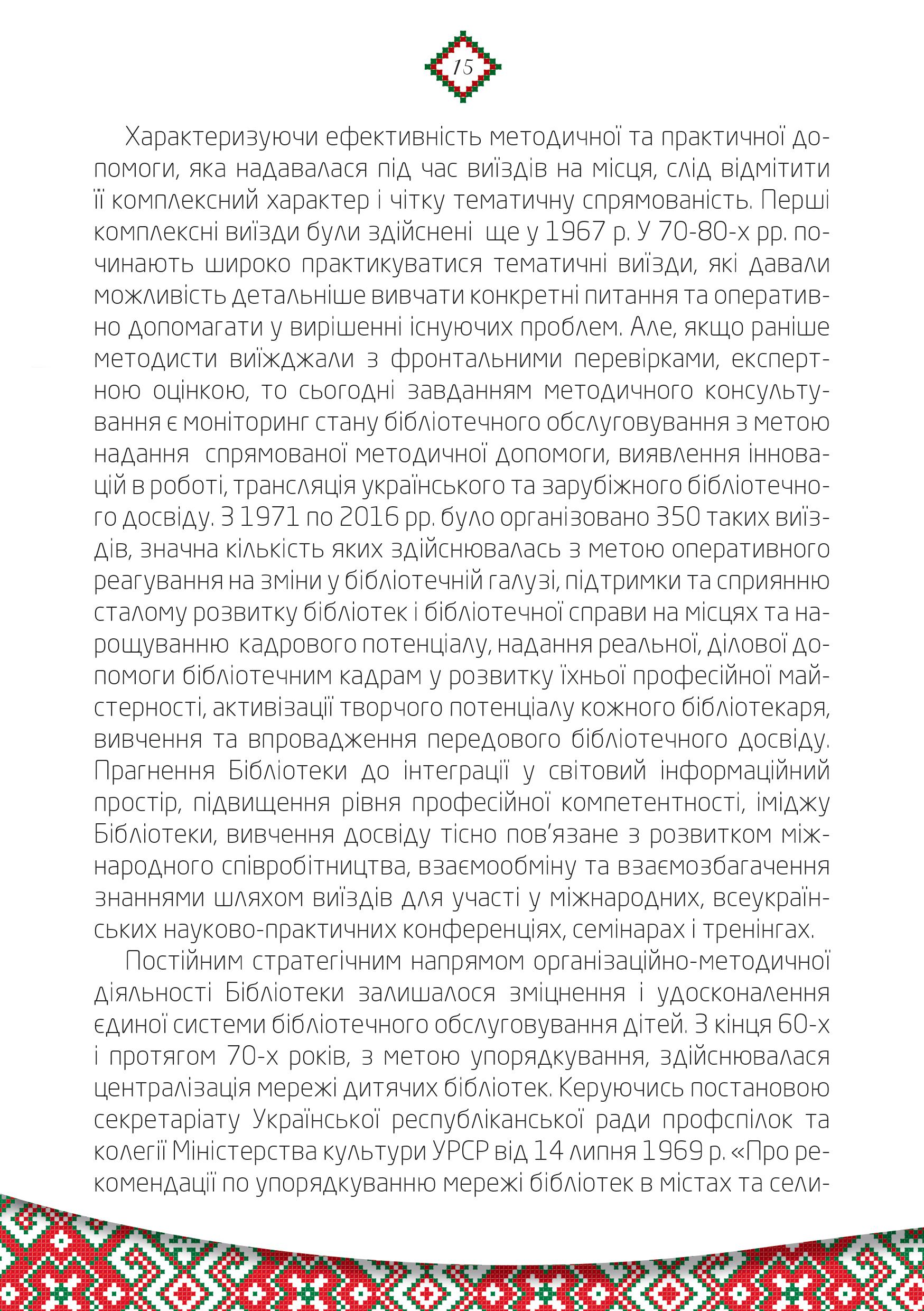 15

Характеризуючи ефективність методичної та практичної допомоги, яка надавалася під час виїздів на місця, слід відмітити її комплексний характер і чітку тематичну спрямованість. Перші комплексні виїзди були здійснені ще у 1967 р. У 70-80-х рр. починають широко практикуватися тематичні виїзди, які давали можливість детальніше вивчати конкретні питання та оперативно допомагати у вирішенні існуючих проблем. Але, якщо раніше методисти виїжджали з фронтальними перевірками, експертною оцінкою, то сьогодні завданням методичного консультування є моніторинг стану бібліотечного обслуговування з метою надання спрямованої методичної допомоги, виявлення інновацій в роботі, трансляція українського та зарубіжного бібліотечного досвіду. З 1971 по 2016 рр. було організовано 350 таких виїздів, значна кількість яких здійснювалась з метою оперативного реагування на зміни у бібліотечній галузі, підтримки та сприянню сталому розвитку бібліотек і бібліотечної справи на місцях та нарощуванню кадрового потенціалу, надання реальної, ділової допомоги бібліотечним кадрам у розвитку їхньої професійної майстерності, активізації творчого потенціалу кожного бібліотекаря, вивчення та впровадження передового бібліотечного досвіду. Прагнення Бібліотеки до інтеграції у світовий інформаційний простір, підвищення рівня професійної компетентності, іміджу Бібліотеки, вивчення досвіду тісно пов'язане з розвитком міжнародного співробітництва, взаємообміну та взаємозбагачення знаннями шляхом виїздів для участі у міжнародних, всеукраїнських науково-практичних конференціях, семінарах і тренінгах.

Постійним стратегічним напрямом організаційно-методичної діяльності Бібліотеки залишалося зміцнення і удосконалення єдиної системи бібліотечного обслуговування дітей. З кінця 60-х і протягом 70-х років, з метою упорядкування, здійснювалася централізація мережі дитячих бібліотек. Керуючись постановою секретаріату Української республіканської ради профспілок та колегії Міністерства культури УРСР від 14 липня 1969 р. «Про рекомендації по упорядкуванню мережі бібліотек в містах та сели-